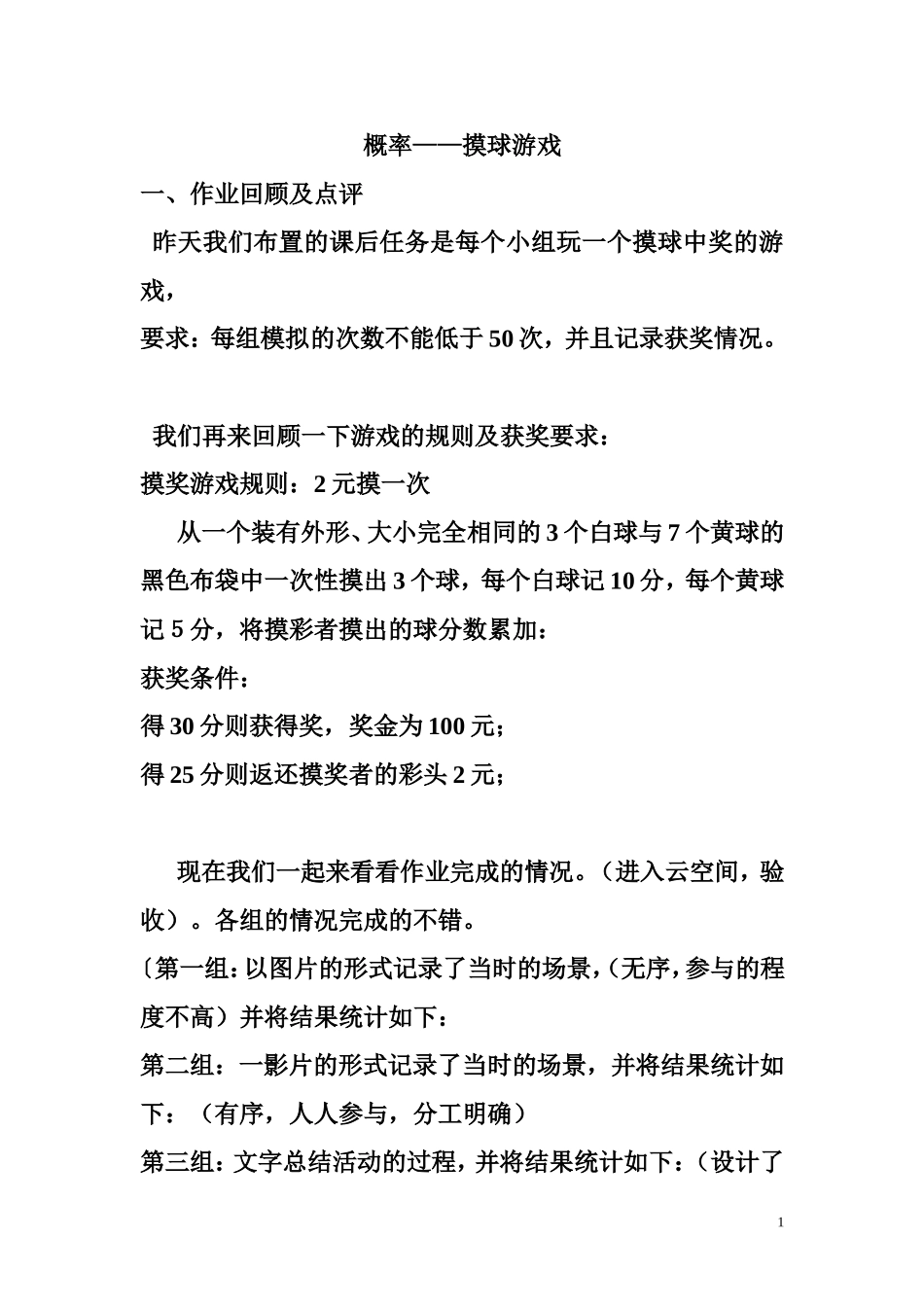 概率——摸球游戏

一、作业回顾及点评

昨天我们布置的课后任务是每个小组玩一个摸球中奖的游戏，

要求：每组模拟的次数不能低于50次，并且记录获奖情况。

我们再来回顾一下游戏的规则及获奖要求：

摸奖游戏规则：2元摸一次

从一个装有外形、大小完全相同的3个白球与7个黄球的黑色布袋中一次性摸出3个球，每个白球记10分，每个黄球记5分，将摸彩者摸出的球分数累加：

获奖条件：

得30分则获得奖，奖金为100元；

得25分则返还摸奖者的彩头2元；

现在我们一起来看看作业完成的情况。（进入云空间，验收）。各组的情况完成的不错。

〔第一组：以图片的形式记录了当时的场景，（无序，参与的程度不高）并将结果统计如下：

第二组：一影片的形式记录了当时的场景，并将结果统计如下：（有序，人人参与，分工明确）

第三组：文字总结活动的过程，并将结果统计如下：（设计了

1